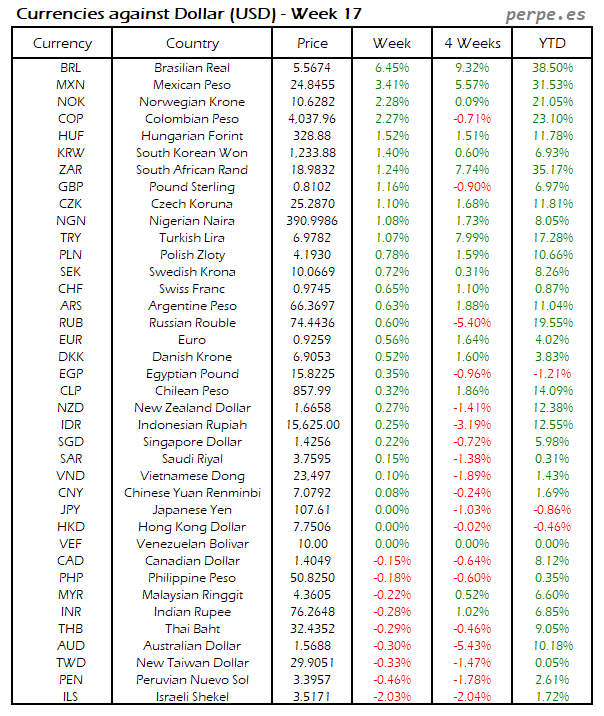 Currencies against Dollar (USD) - Week 17

perpe.es

| Currency | Country | Price | Week | 4 Weeks | YTD |
|---|---|---|---|---|---|
| BRL | Brasilian Real | 5.5674 | 6.45% | 9.32% | 38.50% |
| MXN | Mexican Peso | 24.8455 | 3.41% | 5.57% | 31.53% |
| NOK | Norwegian Krone | 10.6282 | 2.28% | 0.09% | 21.05% |
| COP | Colombian Peso | 4,037.96 | 2.27% | -0.71% | 23.10% |
| HUF | Hungarian Forint | 328.88 | 1.52% | 1.51% | 11.78% |
| KRW | South Korean Won | 1,233.88 | 1.40% | 0.60% | 6.93% |
| ZAR | South African Rand | 18.9832 | 1.24% | 7.74% | 35.17% |
| GBP | Pound Sterling | 0.8102 | 1.16% | -0.90% | 6.97% |
| CZK | Czech Koruna | 25.2870 | 1.10% | 1.68% | 11.81% |
| NGN | Nigerian Naira | 390.9986 | 1.08% | 1.73% | 8.05% |
| TRY | Turkish Lira | 6.9782 | 1.07% | 7.99% | 17.28% |
| PLN | Polish Zloty | 4.1930 | 0.78% | 1.59% | 10.66% |
| SEK | Swedish Krona | 10.0669 | 0.72% | 0.31% | 8.26% |
| CHF | Swiss Franc | 0.9745 | 0.65% | 1.10% | 0.87% |
| ARS | Argentine Peso | 66.3697 | 0.63% | 1.88% | 11.04% |
| RUB | Russian Rouble | 74.4436 | 0.60% | -5.40% | 19.55% |
| EUR | Euro | 0.9259 | 0.56% | 1.64% | 4.02% |
| DKK | Danish Krone | 6.9053 | 0.52% | 1.60% | 3.83% |
| EGP | Egyptian Pound | 15.8225 | 0.35% | -0.96% | -1.21% |
| CLP | Chilean Peso | 857.99 | 0.32% | 1.86% | 14.09% |
| NZD | New Zealand Dollar | 1.6658 | 0.27% | -1.41% | 12.38% |
| IDR | Indonesian Rupiah | 15,625.00 | 0.25% | -3.19% | 12.55% |
| SGD | Singapore Dollar | 1.4256 | 0.22% | -0.72% | 5.98% |
| SAR | Saudi Riyal | 3.7595 | 0.15% | -1.38% | 0.31% |
| VND | Vietnamese Dong | 23,497 | 0.10% | -1.89% | 1.43% |
| CNY | Chinese Yuan Renminbi | 7.0792 | 0.08% | -0.24% | 1.69% |
| JPY | Japanese Yen | 107.61 | 0.00% | -1.03% | -0.86% |
| HKD | Hong Kong Dollar | 7.7506 | 0.00% | -0.02% | -0.46% |
| VEF | Venezuelan Bolivar | 10.00 | 0.00% | 0.00% | 0.00% |
| CAD | Canadian Dollar | 1.4049 | -0.15% | -0.64% | 8.12% |
| PHP | Philippine Peso | 50.8250 | -0.18% | -0.60% | 0.35% |
| MYR | Malaysian Ringgit | 4.3605 | -0.22% | 0.52% | 6.60% |
| INR | Indian Rupee | 76.2648 | -0.28% | 1.02% | 6.85% |
| THB | Thai Baht | 32.4352 | -0.29% | -0.46% | 9.05% |
| AUD | Australian Dollar | 1.5688 | -0.30% | -5.43% | 10.18% |
| TWD | New Taiwan Dollar | 29.9051 | -0.33% | -1.47% | 0.05% |
| PEN | Peruvian Nuevo Sol | 3.3957 | -0.46% | -1.78% | 2.61% |
| ILS | Israeli Shekel | 3.5171 | -2.03% | -2.04% | 1.72% |